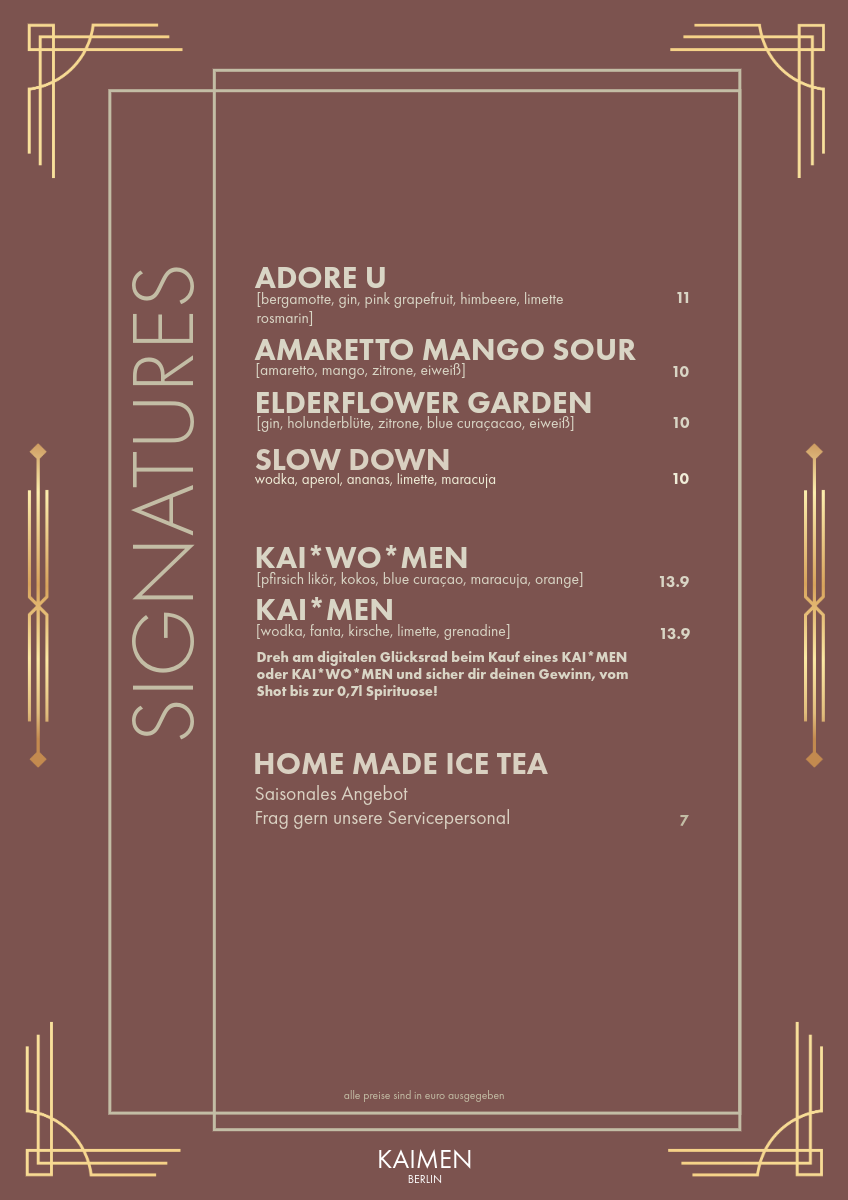 SIGNATURES

ADORE U
[bergamotte, gin, pink grapefruit, himbeere, limette rosmarin] 11

AMARETTO MANGO SOUR
[amaretto, mango, zitrone, eiweiß] 10

ELDERFLOWER GARDEN
[gin, holunderblüte, zitrone, blue curaçacao, eiweiß] 10

SLOW DOWN
wodka, aperol, ananas, limette, maracuja 10

KAI*WO*MEN
[pfirsich likör, kokos, blue curaçao, maracuja, orange] 13.9

KAI*MEN
[wodka, fanta, kirsche, limette, grenadine] 13.9

Dreh am digitalen Glücksrad beim Kauf eines KAI*MEN oder KAI*WO*MEN und sicher dir deinen Gewinn, vom Shot bis zur 0,7l Spirituose!

HOME MADE ICE TEA
Saisonales Angebot
Frag gern unsere Servicepersonal 7

alle preise sind in euro ausgegeben

KAIMEN
BERLIN